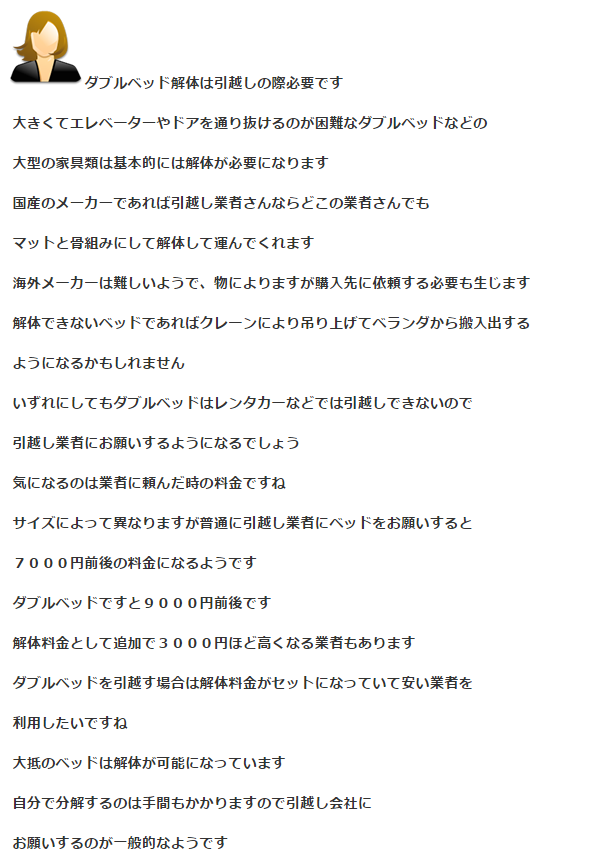 ダブルベッド解体は引越しの際必要です

大きくてエレベーターやドアを通り抜けるのが困難なダブルベッドなどの

大型の家具類は基本的には解体が必要になります

国産のメーカーであれば引越し業者さんならどこの業者さんでも

マットと骨組みにして解体して運んでくれます

海外メーカーは難しいようで、物によりますが購入先に依頼する必要も生じます

解体できないベッドであればクレーンにより吊り上げてベランダから搬入出する

ようになるかもしれません

いずれにしてもダブルベッドはレンタカーなどでは引越しできないので

引越し業者にお願いするようになるでしょう

気になるのは業者に頼んだ時の料金ですね

サイズによって異なりますが普通に引越し業者にベッドをお願いすると

７０００円前後の料金になるようです

ダブルベッドですと９０００円前後です

解体料金として追加で３０００円ほど高くなる業者もあります

ダブルベッドを引越す場合は解体料金がセットになっていて安い業者を

利用したいですね

大抵のベッドは解体が可能になっています

自分で分解するのは手間もかかりますので引越し会社に

お願いするのが一般的なようです